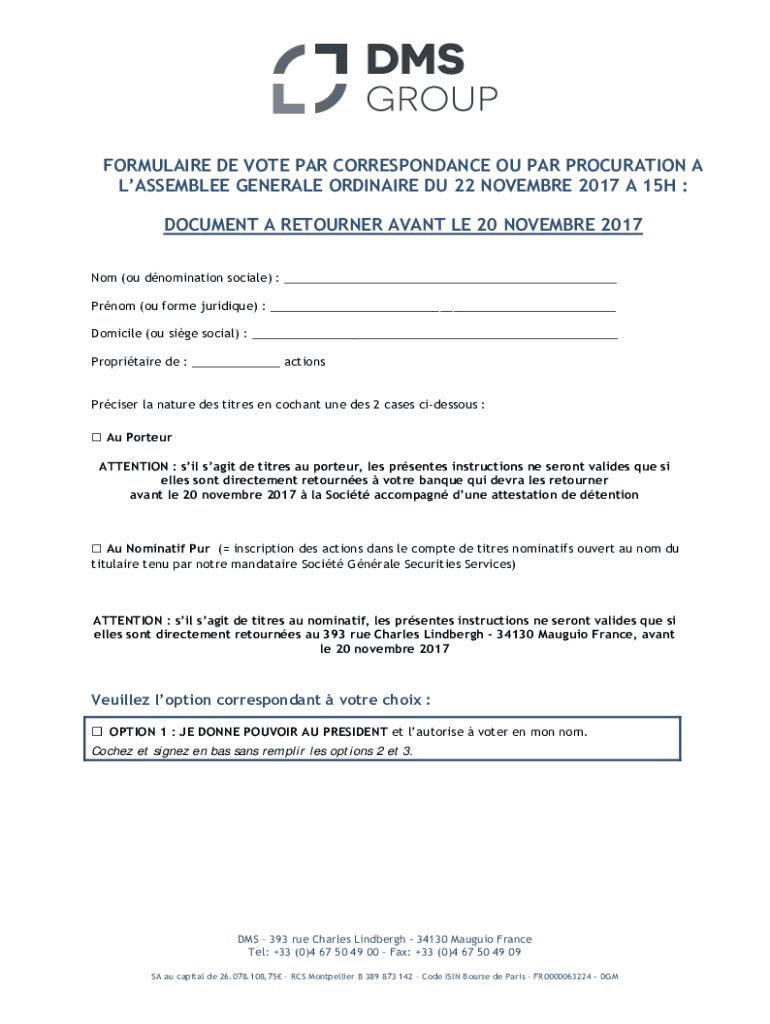 DMS GROUP

FORMULAIRE DE VOTE PAR CORRESPONDANCE OU PAR PROCURATION A L'ASSEMBLEE GENERALE ORDINAIRE DU 22 NOVEMBRE 2017 A 15H :

DOCUMENT A RETOURNER AVANT LE 20 NOVEMBRE 2017

Nom (ou dénomination sociale) : ______________________________________________

Prénom (ou forme juridique) : ______________________________________________

Domicile (ou siège social) : ______________________________________________

Propriétaire de : ____________ actions

Préciser la nature des titres en cochant une des 2 cases ci-dessous :

☐ Au Porteur

ATTENTION : s'il s'agit de titres au porteur, les présentes instructions ne seront valides que si elles sont directement retournées à votre banque qui devra les retourner avant le 20 novembre 2017 à la Société accompagné d'une attestation de détention

☐ Au Nominatif Pur (= inscription des actions dans le compte de titres nominatifs ouvert au nom du titulaire tenu par notre mandataire Société Générale Securities Services)

ATTENTION : s'il s'agit de titres au nominatif, les présentes instructions ne seront valides que si elles sont directement retournées au 393 rue Charles Lindbergh - 34130 Mauguio France, avant le 20 novembre 2017

Veuillez l'option correspondant à votre choix :

☐ OPTION 1 : JE DONNE POUVOIR AU PRESIDENT et l'autorise à voter en mon nom.
Cochez et signez en bas sans remplir les options 2 et 3.

DMS – 393 rue Charles Lindbergh - 34130 Mauguio France
Tel: +33 (0)4 67 50 49 00 – Fax: +33 (0)4 67 50 49 09

SA au capital de 26.078.108,75€ - RCS Montpellier B 389 873 142 - Code ISIN Bourse de Paris - FR0000063224 - DGM